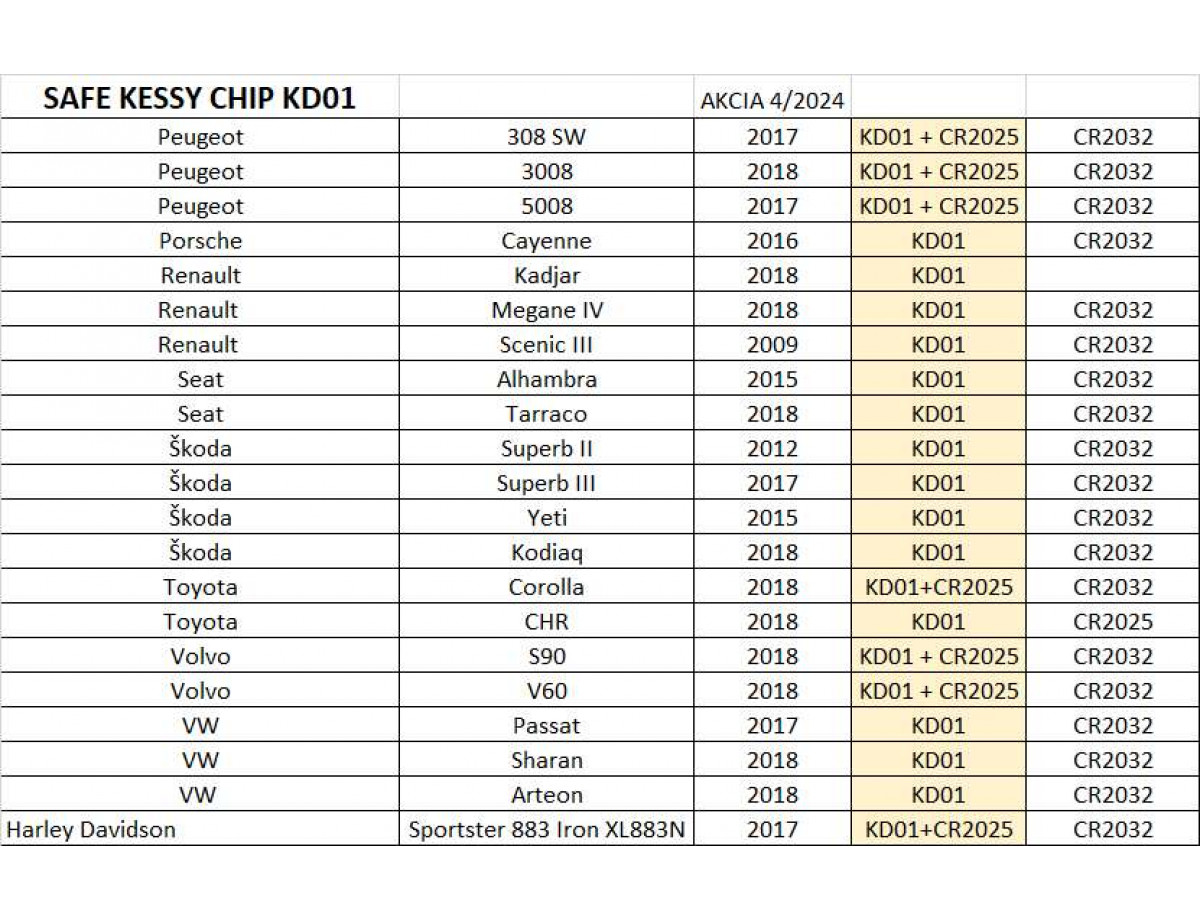 | SAFE KESSY CHIP KD01 | | AKCIA 4/2024 | | |
|---|---|---|---|---|
| Peugeot | 308 SW | 2017 | KD01 + CR2025 | CR2032 |
| Peugeot | 3008 | 2018 | KD01 + CR2025 | CR2032 |
| Peugeot | 5008 | 2017 | KD01 + CR2025 | CR2032 |
| Porsche | Cayenne | 2016 | KD01 | CR2032 |
| Renault | Kadjar | 2018 | KD01 | |
| Renault | Megane IV | 2018 | KD01 | CR2032 |
| Renault | Scenic III | 2009 | KD01 | CR2032 |
| Seat | Alhambra | 2015 | KD01 | CR2032 |
| Seat | Tarraco | 2018 | KD01 | CR2032 |
| Škoda | Superb II | 2012 | KD01 | CR2032 |
| Škoda | Superb III | 2017 | KD01 | CR2032 |
| Škoda | Yeti | 2015 | KD01 | CR2032 |
| Škoda | Kodiaq | 2018 | KD01 | CR2032 |
| Toyota | Corolla | 2018 | KD01+CR2025 | CR2032 |
| Toyota | CHR | 2018 | KD01 | CR2025 |
| Volvo | S90 | 2018 | KD01 + CR2025 | CR2032 |
| Volvo | V60 | 2018 | KD01 + CR2025 | CR2032 |
| VW | Passat | 2017 | KD01 | CR2032 |
| VW | Sharan | 2018 | KD01 | CR2032 |
| VW | Arteon | 2018 | KD01 | CR2032 |
| Harley Davidson | Sportster 883 Iron XL883N | 2017 | KD01+CR2025 | CR2032 |